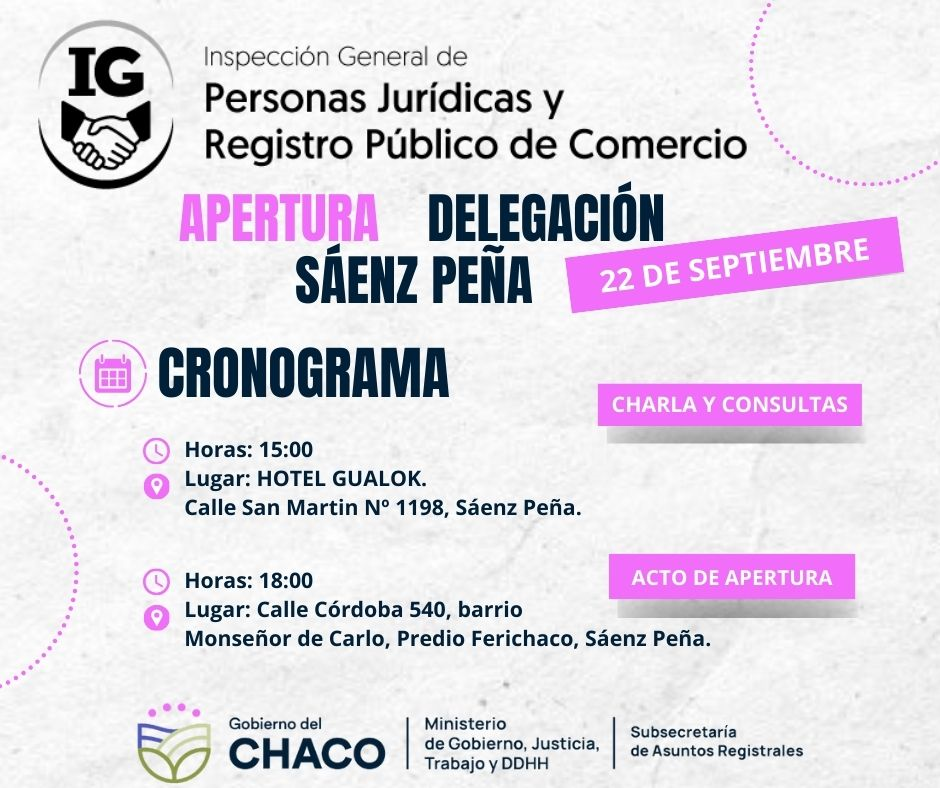 IG

Inspección General de
Personas Jurídicas y
Registro Público de Comercio

APERTURA DELEGACIÓN SÁENZ PEÑA

22 DE SEPTIEMBRE

CRONOGRAMA

CHARLA Y CONSULTAS

Horas: 15:00
Lugar: HOTEL GUALOK.
Calle San Martin N° 1198, Sáenz Peña.

ACTO DE APERTURA

Horas: 18:00
Lugar: Calle Córdoba 540, barrio Monseñor de Carlo, Predio Ferichaco, Sáenz Peña.

Gobierno del
CHACO
Ministerio
de Gobierno, Justicia,
Trabajo y DDHH
Subsecretaría
de Asuntos Registrales